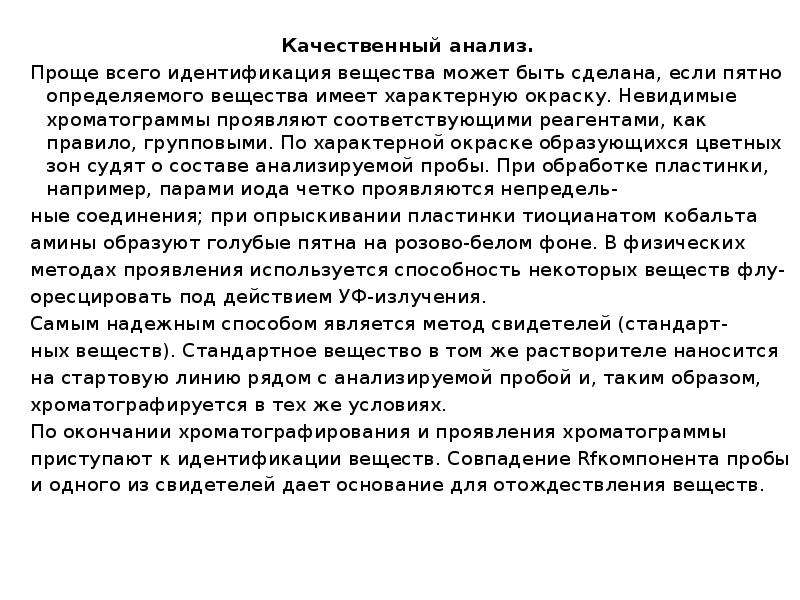 Качественный анализ.

Проще всего идентификация вещества может быть сделана, если пятно определяемого вещества имеет характерную окраску. Невидимые хроматограммы проявляют соответствующими реагентами, как правило, групповыми. По характерной окраске образующихся цветных зон судят о составе анализируемой пробы. При обработке пластинки, например, парами иода четко проявляются непредельные соединения; при опрыскивании пластинки тиоцианатом кобальта амины образуют голубые пятна на розово-белом фоне. В физических методах проявления используется способность некоторых веществ флуоресцировать под действием УФ-излучения.

Самым надежным способом является метод свидетелей (стандартных веществ). Стандартное вещество в том же растворителе наносится на стартовую линию рядом с анализируемой пробой и, таким образом, хроматографируется в тех же условиях.

По окончании хроматографирования и проявления хроматограммы приступают к идентификации веществ. Совпадение Rfкомпонента пробы и одного из свидетелей дает основание для отождествления веществ.